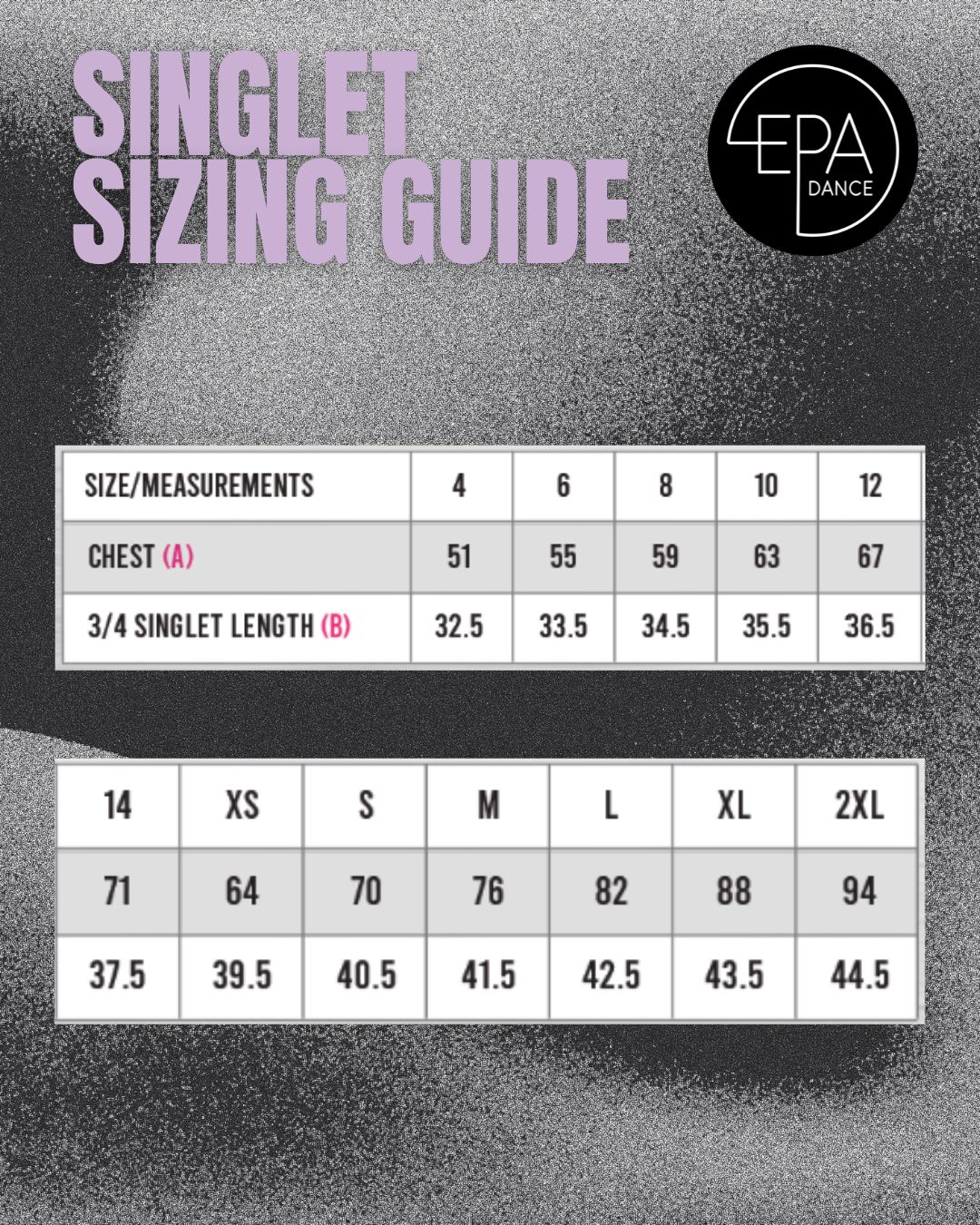 SINGLET
SIZING GUIDE

EPA
DANCE

| SIZE/MEASUREMENTS | 4 | 6 | 8 | 10 | 12 |
|---|---|---|---|---|---|
| CHEST (A) | 51 | 55 | 59 | 63 | 67 |
| 3/4 SINGLET LENGTH (B) | 32.5 | 33.5 | 34.5 | 35.5 | 36.5 |

| 14 | XS | S | M | L | XL | 2XL |
|---|---|---|---|---|---|---|
| 71 | 64 | 70 | 76 | 82 | 88 | 94 |
| 37.5 | 39.5 | 40.5 | 41.5 | 42.5 | 43.5 | 44.5 |